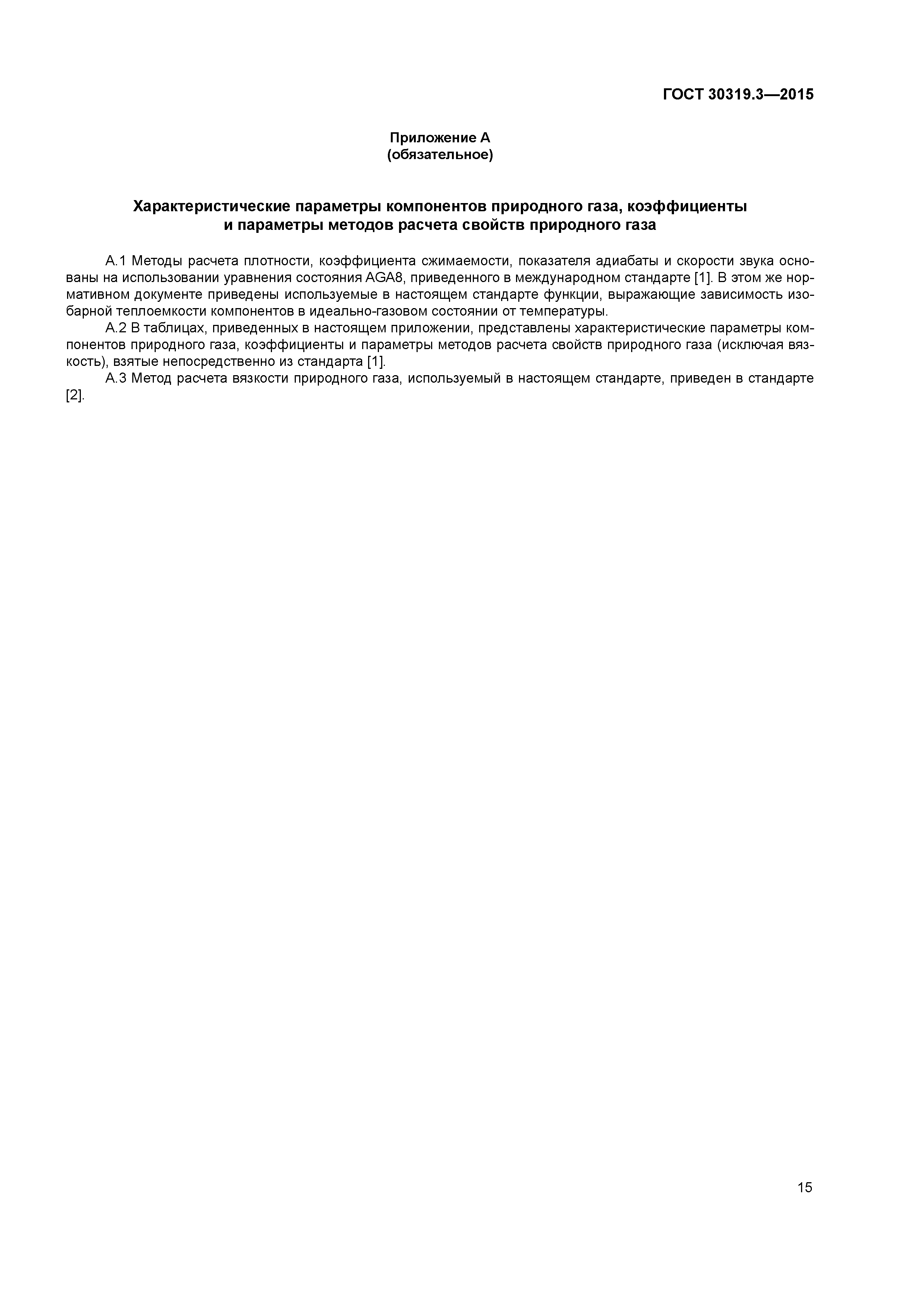 ГОСТ 30319.3—2015

Приложение А
(обязательное)

Характеристические параметры компонентов природного газа, коэффициенты и параметры методов расчета свойств природного газа

А.1 Методы расчета плотности, коэффициента сжимаемости, показателя адиабаты и скорости звука основаны на использовании уравнения состояния AGA8, приведенного в международном стандарте [1]. В этом же нормативном документе приведены используемые в настоящем стандарте функции, выражающие зависимость изобарной теплоемкости компонентов в идеально-газовом состоянии от температуры.

А.2 В таблицах, приведенных в настоящем приложении, представлены характеристические параметры компонентов природного газа, коэффициенты и параметры методов расчета свойств природного газа (исключая вязкость), взятые непосредственно из стандарта [1].

А.3 Метод расчета вязкости природного газа, используемый в настоящем стандарте, приведен в стандарте [2].

15